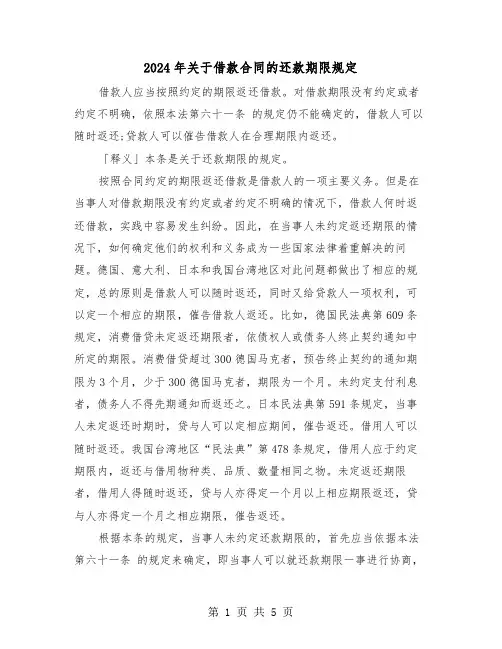 2024年关于借款合同的还款期限规定

借款人应当按照约定的期限返还借款。对借款期限没有约定或者约定不明确，依照本法第六十一条 的规定仍不能确定的，借款人可以随时返还;贷款人可以催告借款人在合理期限内返还。

「释义」本条是关于还款期限的规定。

按照合同约定的期限返还借款是借款人的一项主要义务。但是在当事人对借款期限没有约定或者约定不明确的情况下，借款人何时返还借款，实践中容易发生纠纷。因此，在当事人未约定返还期限的情况下，如何确定他们的权利和义务成为一些国家法律着重解决的问题。德国、意大利、日本和我国台湾地区对此问题都做出了相应的规定，总的原则是借款人可以随时返还，同时又给贷款人一项权利，可以定一个相应的期限，催告借款人返还。比如，德国民法典第609条规定，消费借贷未定返还期限者，依债权人或债务人终止契约通知中所定的期限。消费借贷超过300德国马克者，预告终止契约的通知期限为3个月，少于300德国马克者，期限为一个月。未约定支付利息者，债务人不得先期通知而返还之。日本民法典第591条规定，当事人未定返还时期时，贷与人可以定相应期间，催告返还。借用人可以随时返还。我国台湾地区“民法典”第478条规定，借用人应于约定期限内，返还与借用物种类、品质、数量相同之物。未定返还期限者，借用人得随时返还，贷与人亦得定一个月以上相应期限返还，贷与人亦得定一个月之相应期限，催告返还。

根据本条的规定，当事人未约定还款期限的，首先应当依据本法第六十一条 的规定来确定，即当事人可以就还款期限一事进行协商，

第 1 页 共 5 页